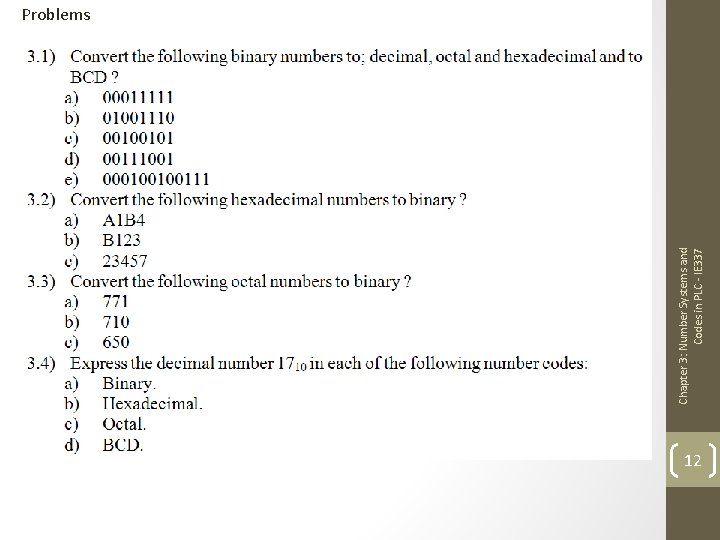 Problems

3.1) Convert the following binary numbers to; decimal, octal and hexadecimal and to BCD ?
a) 00011111
b) 01001110
c) 00100101
d) 00111001
e) 000100100111

3.2) Convert the following hexadecimal numbers to binary ?
a) A1B4
b) B123
c) 23457

3.3) Convert the following octal numbers to binary ?
a) 771
b) 710
c) 650

3.4) Express the decimal number $17_{10}$ in each of the following number codes:
a) Binary.
b) Hexadecimal.
c) Octal.
d) BCD.

Chapter 3: Number Systems and Codes in PLC - IE337

12